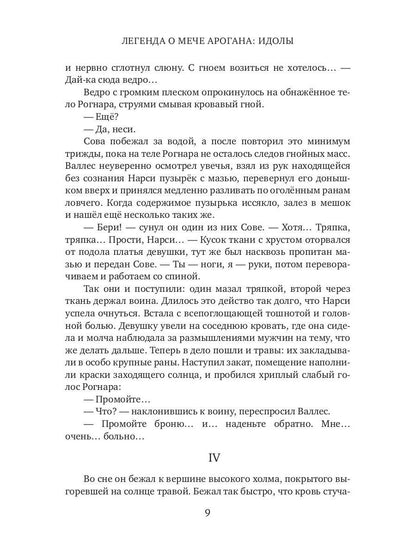 ЛЕГЕНДА О МЕЧЕ АРОГАНА: ИДОЛЫ

и нервно сглотнул слюну. С гноем возиться не хотелось… — Дай-ка сюда ведро…

Ведро с громким плеском опрокинулось на обнажённое тело Рогнара, струями смывая кровавый гной.

— Ещё?

— Да, неси.

Сова побежал за водой, а после повторил это минимум трижды, пока на теле Рогнара не осталось следов гнойных масс. Валлес неуверенно осмотрел увечья, взял из рук находящейся без сознания Нарси пузырёк с мазью, перевернул его донышком вверх и принялся медленно разливать по оголённым ранам ловчего. Когда содержимое пузырька иссякло, залез в мешок и нашёл ещё несколько таких же.

— Бери! — сунул он один из них Сове. — Хотя… Тряпка, тряпка… Прости, Нарси… — Кусок ткани с хрустом оторвался от подола платья девушки, тут же был насквозь пропитан мазью и передан Сове. — Ты — ноги, я — руки, потом переворачиваем и работаем со спиной.

Так они и поступили: один мазал тряпкой, второй через ткань держал воина. Длилось это действо так долго, что Нарси успела очнуться. Встала с всепоглощающей тошнотой и головной болью. Девушку увели на соседнюю кровать, где она сидела и молча наблюдала за размышлениями мужчин на тему, что же делать дальше. Теперь в дело пошли и травы: их закладывали в особо крупные раны. Наступил закат, помещение наполнили краски заходящего солнца, и пробился хриплый слабый голос Рогнара:

— Промойте…

— Что? — наклонившись к воину, переспросил Валлес.

— Промойте броню… и… наденьте обратно. Мне… очень… больно…

IV

Во сне он бежал к вершине высокого холма, покрытого выгоревшей на солнце травой. Бежал так быстро, что кровь стуча-

9